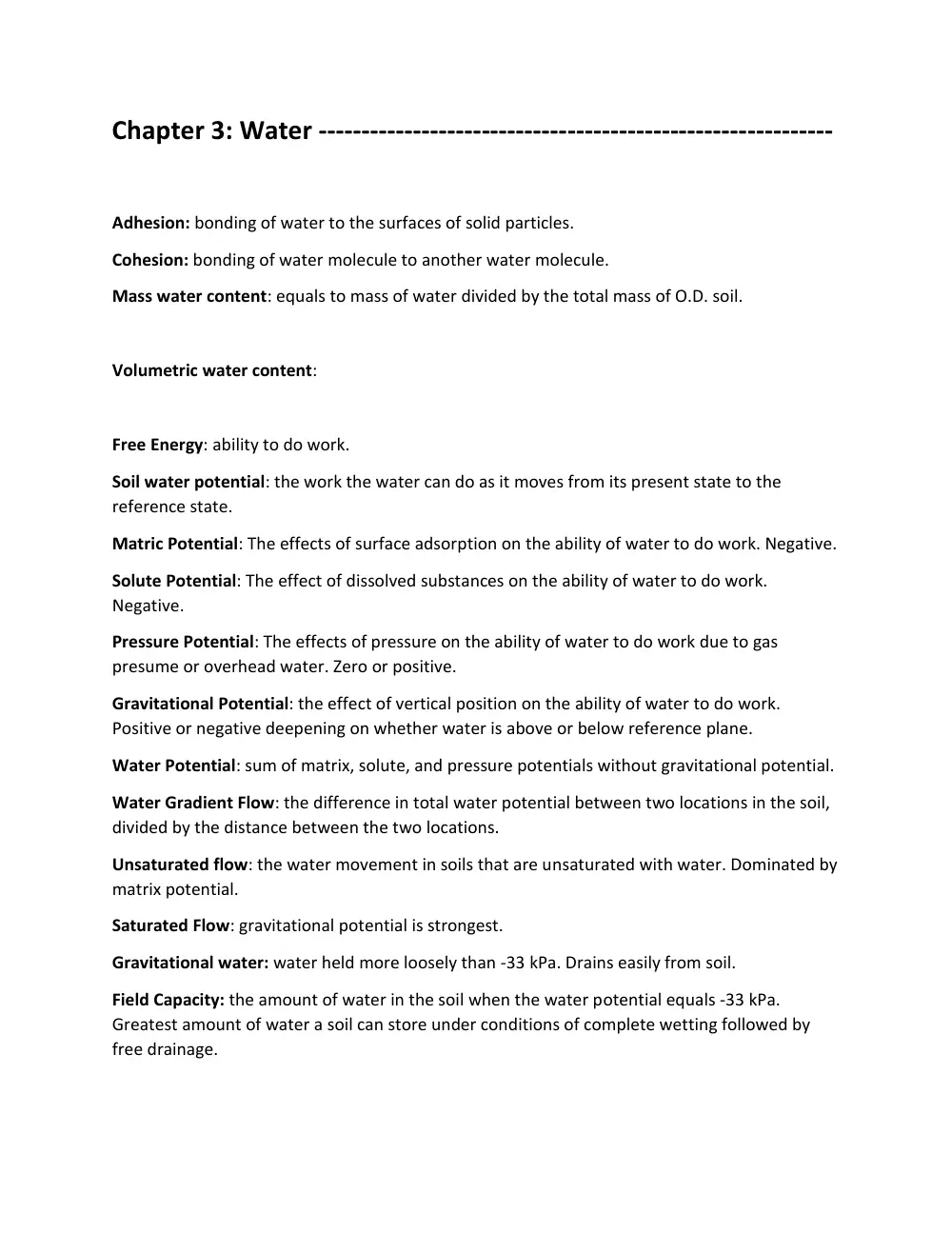 Chapter 3: Water ------------------------------------------------------------

Adhesion: bonding of water to the surfaces of solid particles.

Cohesion: bonding of water molecule to another water molecule.

Mass water content: equals to mass of water divided by the total mass of O.D. soil.

Volumetric water content:

Free Energy: ability to do work.

Soil water potential: the work the water can do as it moves from its present state to the reference state.

Matric Potential: The effects of surface adsorption on the ability of water to do work. Negative.

Solute Potential: The effect of dissolved substances on the ability of water to do work. Negative.

Pressure Potential: The effects of pressure on the ability of water to do work due to gas presume or overhead water. Zero or positive.

Gravitational Potential: the effect of vertical position on the ability of water to do work. Positive or negative deepening on whether water is above or below reference plane.

Water Potential: sum of matrix, solute, and pressure potentials without gravitational potential.

Water Gradient Flow: the difference in total water potential between two locations in the soil, divided by the distance between the two locations.

Unsaturated flow: the water movement in soils that are unsaturated with water. Dominated by matrix potential.

Saturated Flow: gravitational potential is strongest.

Gravitational water: water held more loosely than -33 kPa. Drains easily from soil.

Field Capacity: the amount of water in the soil when the water potential equals -33 kPa. Greatest amount of water a soil can store under conditions of complete wetting followed by free drainage.